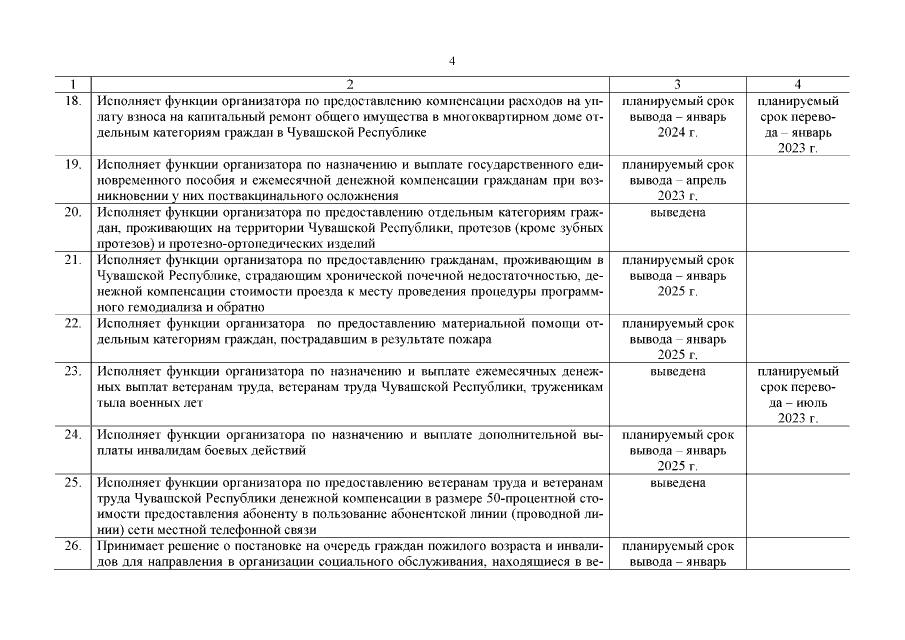 4

| 1 | 2 | 3 | 4 |
|---|---|---|---|
| 18. | Исполняет функции организатора по предоставлению компенсации расходов на уплату взноса на капитальный ремонт общего имущества в многоквартирном доме отдельным категориям граждан в Чувашской Республике | планируемый срок вывода – январь 2024 г. | планируемый срок перевода – январь 2023 г. |
| 19. | Исполняет функции организатора по назначению и выплате государственного единовременного пособия и ежемесячной денежной компенсации гражданам при возникновении у них поствакцинального осложнения | планируемый срок вывода – апрель 2023 г. | |
| 20. | Исполняет функции организатора по предоставлению отдельным категориям граждан, проживающих на территории Чувашской Республики, протезов (кроме зубных протезов) и протезно-ортопедических изделий | выведена | |
| 21. | Исполняет функции организатора по предоставлению гражданам, проживающим в Чувашской Республике, страдающим хронической почечной недостаточностью, денежной компенсации стоимости проезда к месту проведения процедуры программного гемодиализа и обратно | планируемый срок вывода – январь 2025 г. | |
| 22. | Исполняет функции организатора по предоставлению материальной помощи отдельным категориям граждан, пострадавшим в результате пожара | планируемый срок вывода – январь 2025 г. | |
| 23. | Исполняет функции организатора по назначению и выплате ежемесячных денежных выплат ветеранам труда, ветеранам труда Чувашской Республики, труженикам тыла военных лет | выведена | планируемый срок перевода – июль 2023 г. |
| 24. | Исполняет функции организатора по назначению и выплате дополнительной выплаты инвалидам боевых действий | планируемый срок вывода – январь 2025 г. | |
| 25. | Исполняет функции организатора по предоставлению ветеранам труда и ветеранам труда Чувашской Республики денежной компенсации в размере 50-процентной стоимости предоставления абоненту в пользование абонентской линии (проводной линии) сети местной телефонной связи | выведена | |
| 26. | Принимает решение о постановке на очередь граждан пожилого возраста и инвалидов для направления в организации социального обслуживания, находящиеся в ве- | планируемый срок вывода – январь | |